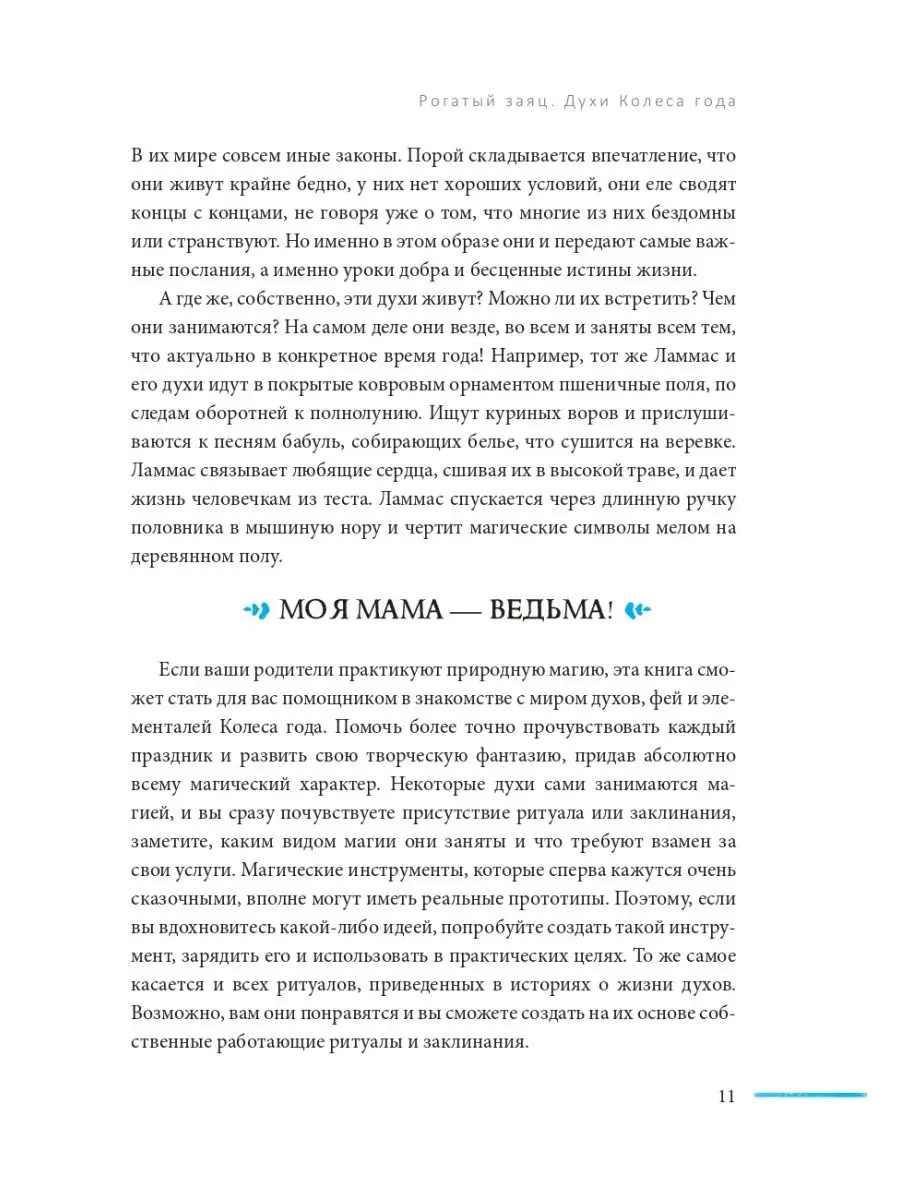 Рогатый заяц. Духи Колеса года

В их мире совсем иные законы. Порой складывается впечатление, что они живут крайне бедно, у них нет хороших условий, они еле сводят концы с концами, не говоря уже о том, что многие из них бездомны или странствуют. Но именно в этом образе они и передают самые важные послания, а именно уроки добра и бесценные истины жизни.

А где же, собственно, эти духи живут? Можно ли их встретить? Чем они занимаются? На самом деле они везде, во всем и заняты всем тем, что актуально в конкретное время года! Например, тот же Ламмас и его духи идут в покрытые ковровым орнаментом пшеничные поля, по следам оборотней к полнолунию. Ищут куриных воров и прислушиваются к песням бабуль, собирающих белье, что сушится на веревке. Ламмас связывает любящие сердца, сшивая их в высокой траве, и дает жизнь человечкам из теста. Ламмас спускается через длинную ручку половника в мышиную нору и чертит магические символы мелом на деревянном полу.

МОЯ МАМА — ВЕДЬМА!

Если ваши родители практикуют природную магию, эта книга сможет стать для вас помощником в знакомстве с миром духов, фей и элементалей Колеса года. Помочь более точно прочувствовать каждый праздник и развить свою творческую фантазию, придав абсолютно всему магический характер. Некоторые духи сами занимаются магией, и вы сразу почувствуете присутствие ритуала или заклинания, заметите, каким видом магии они заняты и что требуют взамен за свои услуги. Магические инструменты, которые сперва кажутся очень сказочными, вполне могут иметь реальные прототипы. Поэтому, если вы вдохновитесь какой-либо идеей, попробуйте создать такой инструмент, зарядить его и использовать в практических целях. То же самое касается и всех ритуалов, приведенных в историях о жизни духов. Возможно, вам они понравятся и вы сможете создать на их основе собственные работающие ритуалы и заклинания.

11